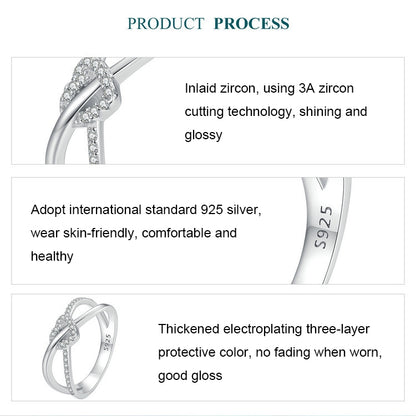 PRODUCT PROCESS

Inlaid zircon, using 3A zircon cutting technology, shining and glossy

Adopt international standard 925 silver, wear skin-friendly, comfortable and healthy

S925

Thickened electroplating three-layer protective color, no fading when worn, good gloss

S925